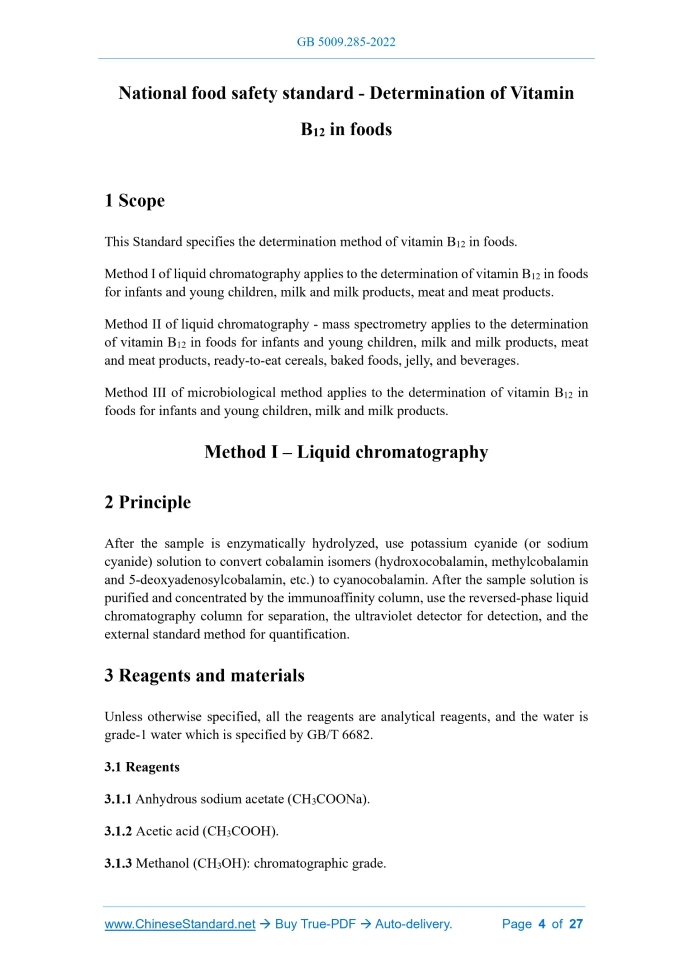 GB 5009.285-2022

National food safety standard - Determination of Vitamin $B_{12}$ in foods

1 Scope

This Standard specifies the determination method of vitamin $B_{12}$ in foods.

Method I of liquid chromatography applies to the determination of vitamin $B_{12}$ in foods for infants and young children, milk and milk products, meat and meat products.

Method II of liquid chromatography - mass spectrometry applies to the determination of vitamin $B_{12}$ in foods for infants and young children, milk and milk products, meat and meat products, ready-to-eat cereals, baked foods, jelly, and beverages.

Method III of microbiological method applies to the determination of vitamin $B_{12}$ in foods for infants and young children, milk and milk products.

Method I – Liquid chromatography

2 Principle

After the sample is enzymatically hydrolyzed, use potassium cyanide (or sodium cyanide) solution to convert cobalamin isomers (hydroxocobalamin, methylcobalamin and 5-deoxyadenosylcobalamin, etc.) to cyanocobalamin. After the sample solution is purified and concentrated by the immunoaffinity column, use the reversed-phase liquid chromatography column for separation, the ultraviolet detector for detection, and the external standard method for quantification.

3 Reagents and materials

Unless otherwise specified, all the reagents are analytical reagents, and the water is grade-1 water which is specified by GB/T 6682.

3.1 Reagents

3.1.1 Anhydrous sodium acetate ($CH_3COONa$).

3.1.2 Acetic acid ($CH_3COOH$).

3.1.3 Methanol ($CH_3OH$): chromatographic grade.

www.ChineseStandard.net → Buy True-PDF → Auto-delivery. Page 4 of 27